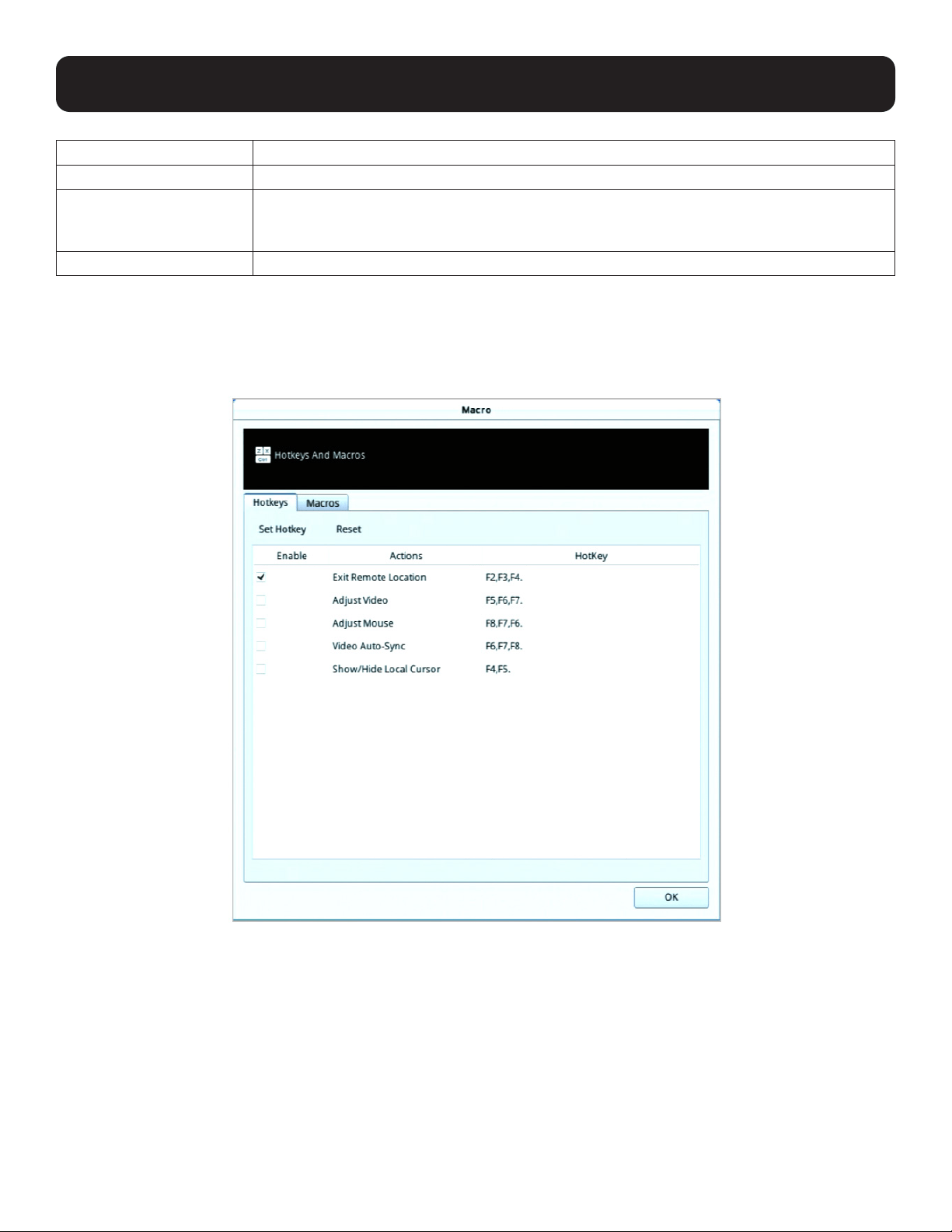 Macro

Hotkeys And Macros

Hotkeys Macros

Set Hotkey Reset

| Enable | Actions | HotKey |
|---|---|---|
| ☑ | Exit Remote Location | F2,F3,F4. |
| ☐ | Adjust Video | F5,F6,F7. |
| ☐ | Adjust Mouse | F8,F7,F6. |
| ☐ | Video Auto-Sync | F6,F7,F8. |
| ☐ | Show/Hide Local Cursor | F4,F5. |

OK